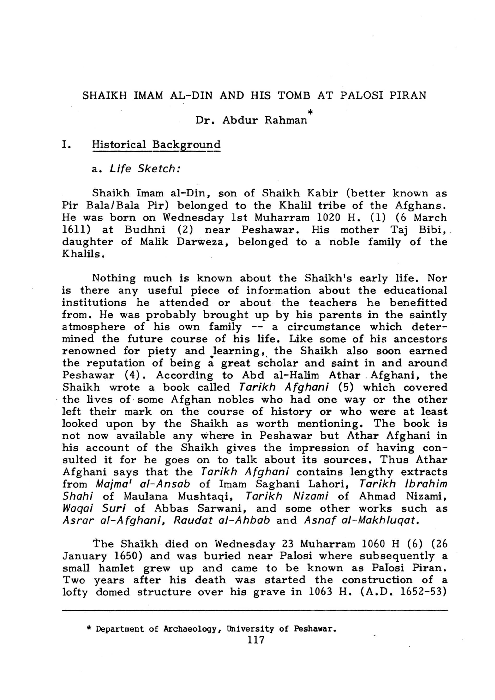 SHAIKH IMAM AL-DIN AND HIS TOMB AT PALOSI PIRAN

Dr. Abdur Rahman*

I. Historical Background

a. Life Sketch:

Shaikh Imam al-Din, son of Shaikh Kabir (better known as Pir Bala/Bala Pir) belonged to the Khalil tribe of the Afghans. He was born on Wednesday 1st Muharram 1020 H. (1) (6 March 1611) at Budhni (2) near Peshawar. His mother Taj Bibi, daughter of Malik Darweza, belonged to a noble family of the Khalils.

Nothing much is known about the Shaikh's early life. Nor is there any useful piece of information about the educational institutions he attended or about the teachers he benefitted from. He was probably brought up by his parents in the saintly atmosphere of his own family -- a circumstance which determined the future course of his life. Like some of his ancestors renowned for piety and learning, the Shaikh also soon earned the reputation of being a great scholar and saint in and around Peshawar (4). According to Abd al-Halim Athar Afghani, the Shaikh wrote a book called Tarikh Afghani (5) which covered the lives of some Afghan nobles who had one way or the other left their mark on the course of history or who were at least looked upon by the Shaikh as worth mentioning. The book is not now available any where in Peshawar but Athar Afghani in his account of the Shaikh gives the impression of having consulted it for he goes on to talk about its sources. Thus Athar Afghani says that the Tarikh Afghani contains lengthy extracts from Majma' al-Ansab of Imam Saghani Lahori, Tarikh Ibrahim Shahi of Maulana Mushtaqi, Tarikh Nizami of Ahmad Nizami, Waqai Suri of Abbas Sarwani, and some other works such as Asrar al-Afghani, Raudat al-Ahbab and Asnaf al-Makhluqat.

The Shaikh died on Wednesday 23 Muharram 1060 H (6) (26 January 1650) and was buried near Palosi where subsequently a small hamlet grew up and came to be known as Palosi Piran. Two years after his death was started the construction of a lofty domed structure over his grave in 1063 H. (A.D. 1652-53)

* Department of Archaeology, University of Peshawar.

117